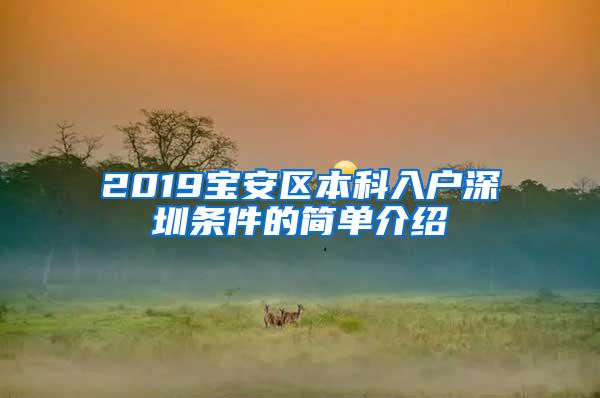 2019宝安区本科入户深圳条件的简单介绍